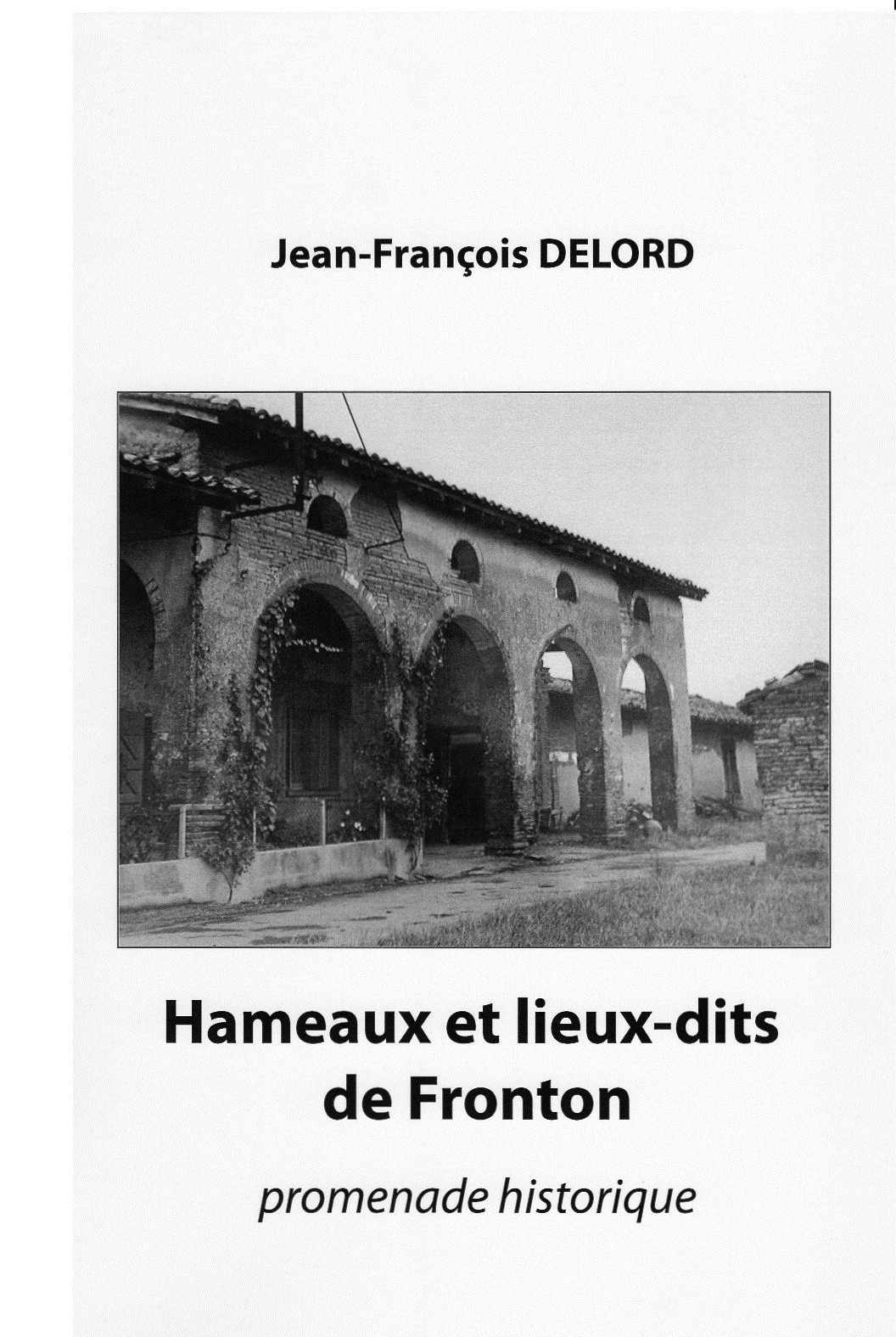 Jean-François DELORD

Hameaux et lieux-dits
de Fronton

promenade historique